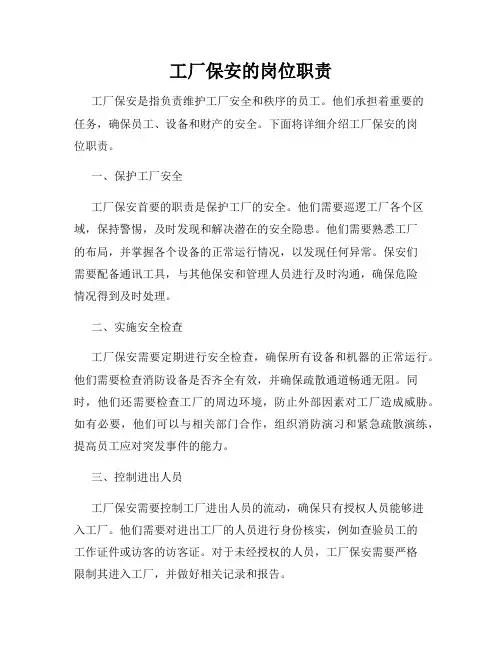 工厂保安的岗位职责

工厂保安是指负责维护工厂安全和秩序的员工。他们承担着重要的任务，确保员工、设备和财产的安全。下面将详细介绍工厂保安的岗位职责。

一、保护工厂安全

工厂保安首要的职责是保护工厂的安全。他们需要巡逻工厂各个区域，保持警惕，及时发现和解决潜在的安全隐患。他们需要熟悉工厂的布局，并掌握各个设备的正常运行情况，以发现任何异常。保安们需要配备通讯工具，与其他保安和管理人员进行及时沟通，确保危险情况得到及时处理。

二、实施安全检查

工厂保安需要定期进行安全检查，确保所有设备和机器的正常运行。他们需要检查消防设备是否齐全有效，并确保疏散通道畅通无阻。同时，他们还需要检查工厂的周边环境，防止外部因素对工厂造成威胁。如有必要，他们可以与相关部门合作，组织消防演习和紧急疏散演练，提高员工应对突发事件的能力。

三、控制进出人员

工厂保安需要控制工厂进出人员的流动，确保只有授权人员能够进入工厂。他们需要对进出工厂的人员进行身份核实，例如查验员工的工作证件或访客的访客证。对于未经授权的人员，工厂保安需要严格限制其进入工厂，并做好相关记录和报告。